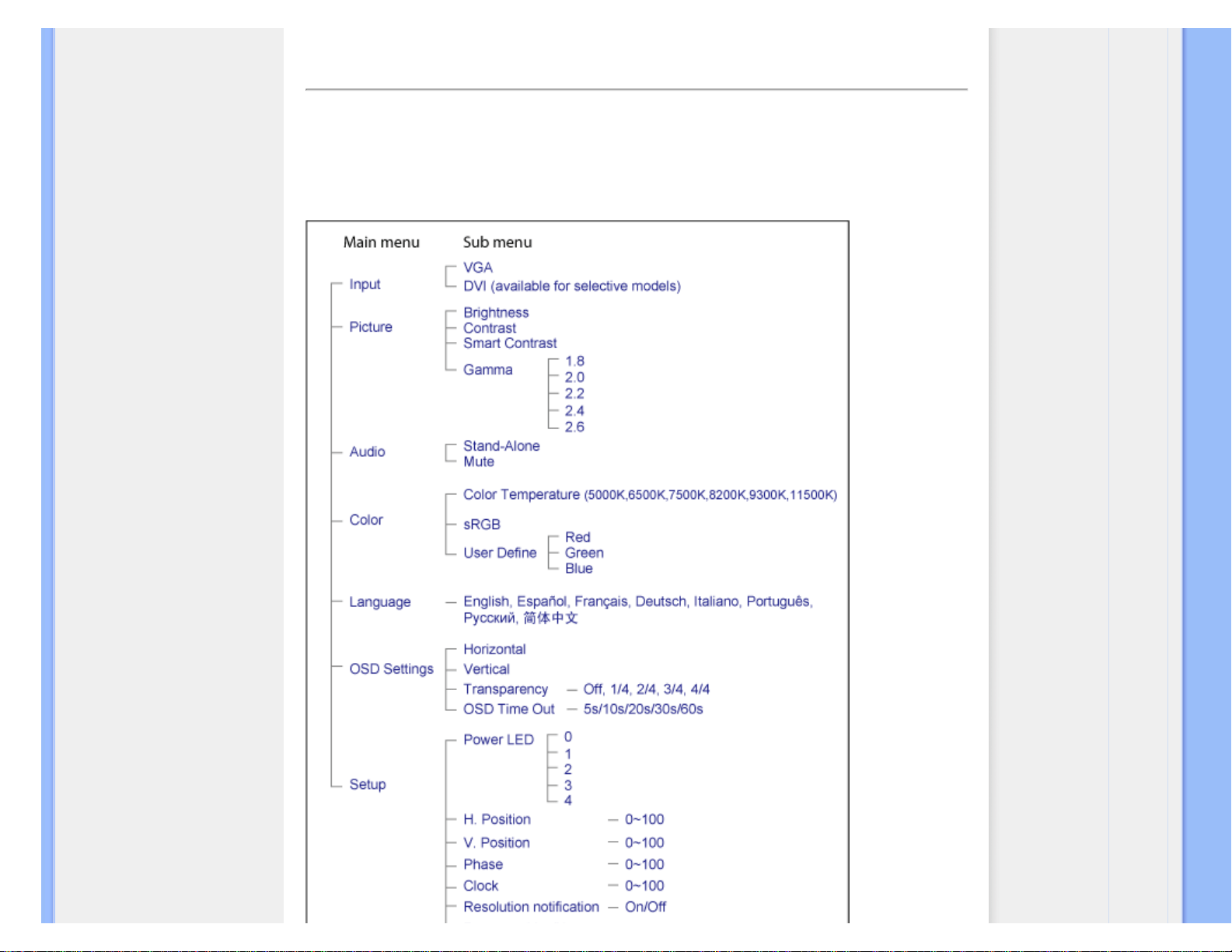 Main menu Sub menu

Input
VGA
DVI (available for selective models)

Picture
Brightness
Contrast
Smart Contrast
Gamma
1.8
2.0
2.2
2.4
2.6

Audio
Stand-Alone
Mute

Color
Color Temperature (5000K,6500K,7500K,8200K,9300K,11500K)
sRGB
User Define
Red
Green
Blue

Language
English, Español, Français, Deutsch, Italiano, Português, Русский, 简体中文

OSD Settings
Horizontal
Vertical
Transparency — Off, 1/4, 2/4, 3/4, 4/4
OSD Time Out — 5s/10s/20s/30s/60s

Setup
Power LED
0
1
2
3
4
H. Position — 0~100
V. Position — 0~100
Phase — 0~100
Clock — 0~100
Resolution notification — On/Off